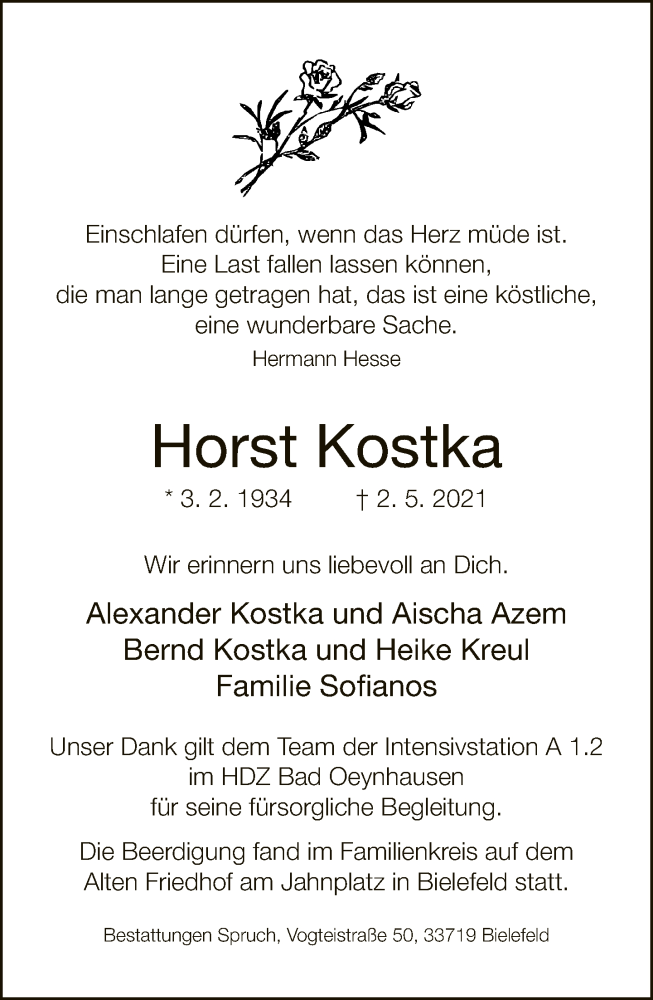 Einschlafen dürfen, wenn das Herz müde ist.
Eine Last fallen lassen können,
die man lange getragen hat, das ist eine köstliche,
eine wunderbare Sache.

Hermann Hesse

Horst Kostka

* 3. 2. 1934 † 2. 5. 2021

Wir erinnern uns liebevoll an Dich.

Alexander Kostka und Aischa Azem
Bernd Kostka und Heike Kreul
Familie Sofianos

Unser Dank gilt dem Team der Intensivstation A 1.2
im HDZ Bad Oeynhausen
für seine fürsorgliche Begleitung.

Die Beerdigung fand im Familienkreis auf dem
Alten Friedhof am Jahnplatz in Bielefeld statt.

Bestattungen Spruch, Vogteistraße 50, 33719 Bielefeld